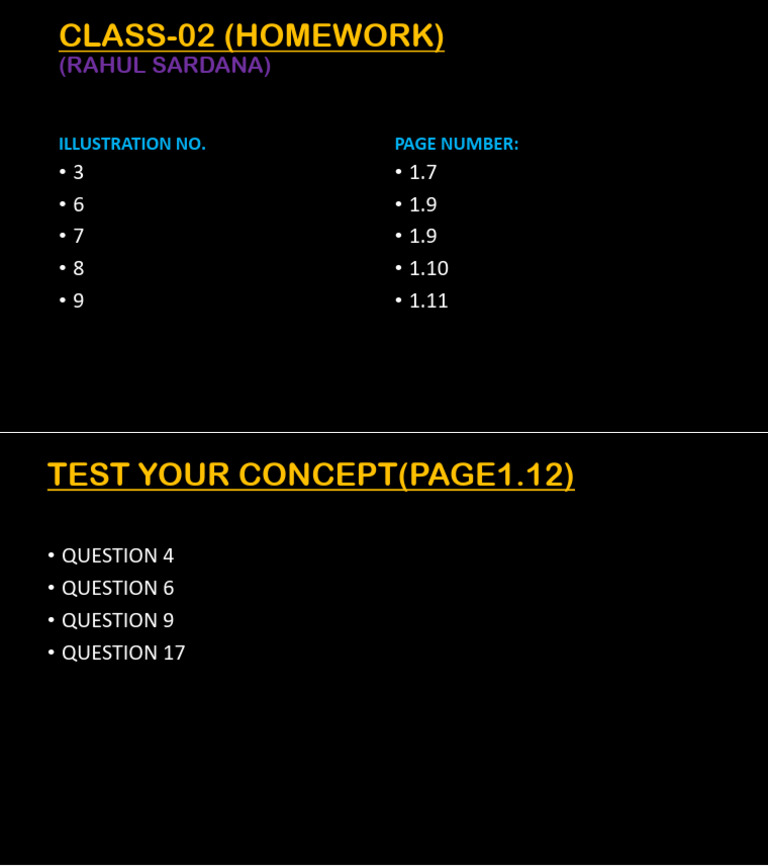 CLASS-02 (HOMEWORK)
(RAHUL SARDANA)

ILLUSTRATION NO.
• 3
• 6
• 7
• 8
• 9

PAGE NUMBER:
• 1.7
• 1.9
• 1.9
• 1.10
• 1.11

TEST YOUR CONCEPT(PAGE1.12)

• QUESTION 4
• QUESTION 6
• QUESTION 9
• QUESTION 17